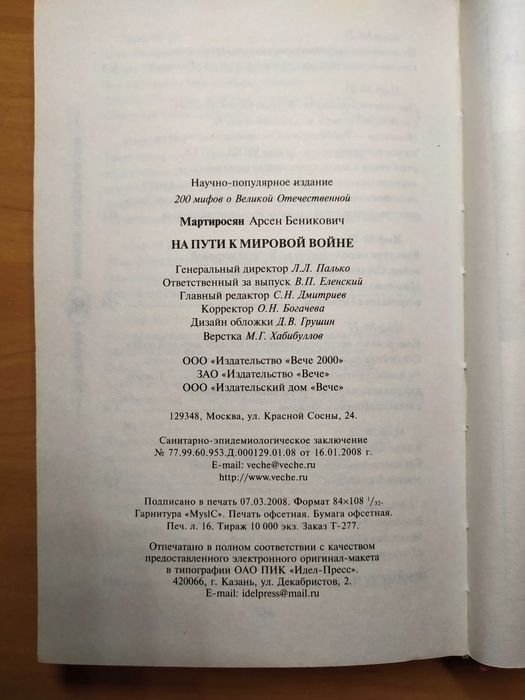 Научно-популярное издание
200 мифов о Великой Отечественной

Мартиросян Арсен Беникович

НА ПУТИ К МИРОВОЙ ВОЙНЕ

Генеральный директор Л.Л. Палько
Ответственный за выпуск В.П. Еленский
Главный редактор С.Н. Дмитриев
Корректор О.Н. Богачева
Дизайн обложки Д.В. Грушин
Верстка М.Г. Хабибуллов

ООО «Издательство «Вече 2000»
ЗАО «Издательство «Вече»
ООО «Издательский дом «Вече»

129348, Москва, ул. Красной Сосны, 24.

Санитарно-эпидемиологическое заключение
№ 77.99.60.953.Д.000129.01.08 от 16.01.2008 г.
E-mail: veche@veche.ru
http://www.veche.ru

Подписано в печать 07.03.2008. Формат 84×108 $^1/_{32}$.
Гарнитура «MyslC». Печать офсетная. Бумага офсетная.
Печ. л. 16. Тираж 10 000 экз. Заказ Т-277.

Отпечатано в полном соответствии с качеством предоставленного электронного оригинал-макета в типографии ОАО ПИК «Идел-Пресс».
420066, г. Казань, ул. Декабристов, 2.
E-mail: idelpress@mail.ru